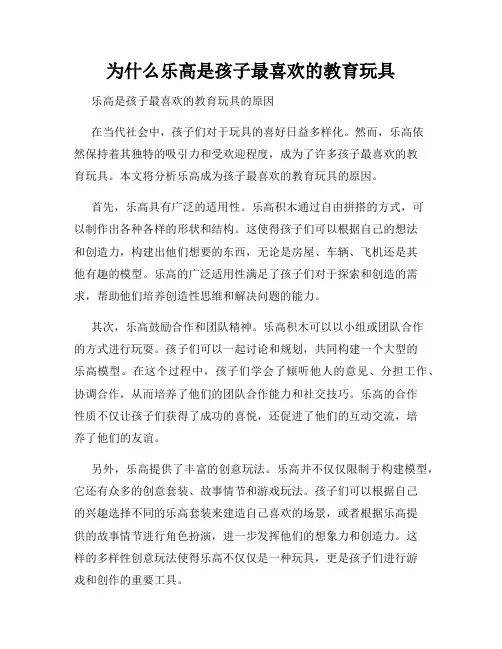 为什么乐高是孩子最喜欢的教育玩具

乐高是孩子最喜欢的教育玩具的原因

在当代社会中，孩子们对于玩具的喜好日益多样化。然而，乐高依然保持着其独特的吸引力和受欢迎程度，成为了许多孩子最喜欢的教育玩具。本文将分析乐高成为孩子最喜欢的教育玩具的原因。

首先，乐高具有广泛的适用性。乐高积木通过自由拼搭的方式，可以制作出各种各样的形状和结构。这使得孩子们可以根据自己的想法和创造力，构建出他们想要的东西，无论是房屋、车辆、飞机还是其他有趣的模型。乐高的广泛适用性满足了孩子们对于探索和创造的需求，帮助他们培养创造性思维和解决问题的能力。

其次，乐高鼓励合作和团队精神。乐高积木可以以小组或团队合作的方式进行玩耍。孩子们可以一起讨论和规划，共同构建一个大型的乐高模型。在这个过程中，孩子们学会了倾听他人的意见、分担工作、协调合作，从而培养了他们的团队合作能力和社交技巧。乐高的合作性质不仅让孩子们获得了成功的喜悦，还促进了他们的互动交流，培养了他们的友谊。

另外，乐高提供了丰富的创意玩法。乐高并不仅仅限制于构建模型，它还有众多的创意套装、故事情节和游戏玩法。孩子们可以根据自己的兴趣选择不同的乐高套装来建造自己喜欢的场景，或者根据乐高提供的故事情节进行角色扮演，进一步发挥他们的想象力和创造力。这样的多样性创意玩法使得乐高不仅仅是一种玩具，更是孩子们进行游戏和创作的重要工具。